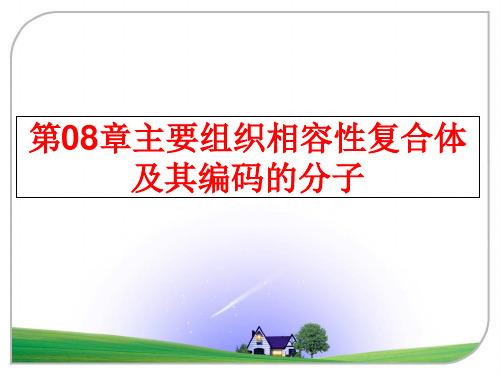 第08章主要组织相容性复合体及其编码的分子